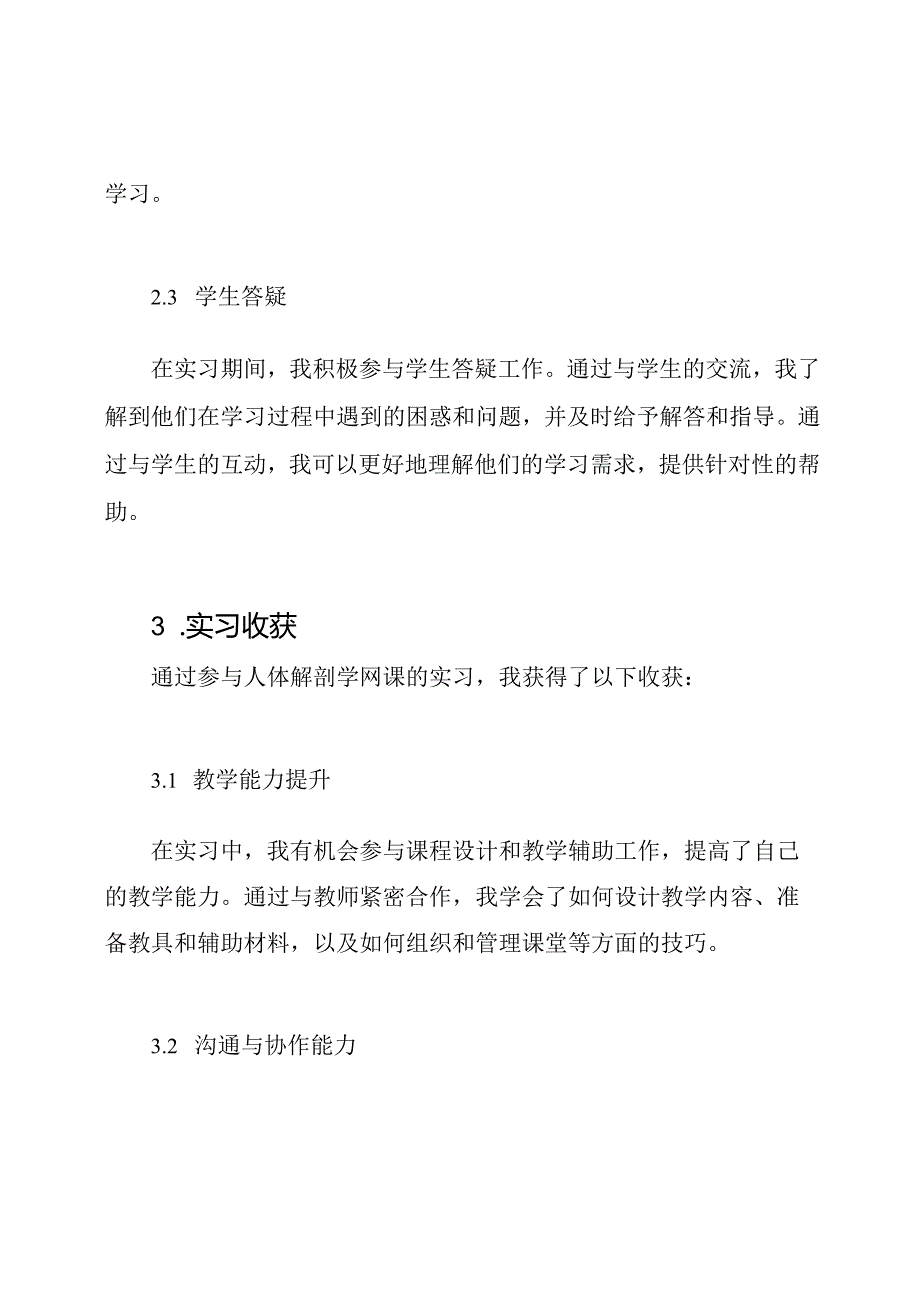 学习。

2.3 学生答疑

在实习期间，我积极参与学生答疑工作。通过与学生的交流，我了解到他们在学习过程中遇到的困惑和问题，并及时给予解答和指导。通过与学生的互动，我可以更好地理解他们的学习需求，提供针对性的帮助。

3 .实习收获

通过参与人体解剖学网课的实习，我获得了以下收获：

3.1 教学能力提升

在实习中，我有机会参与课程设计和教学辅助工作，提高了自己的教学能力。通过与教师紧密合作，我学会了如何设计教学内容、准备教具和辅助材料，以及如何组织和管理课堂等方面的技巧。

3.2 沟通与协作能力